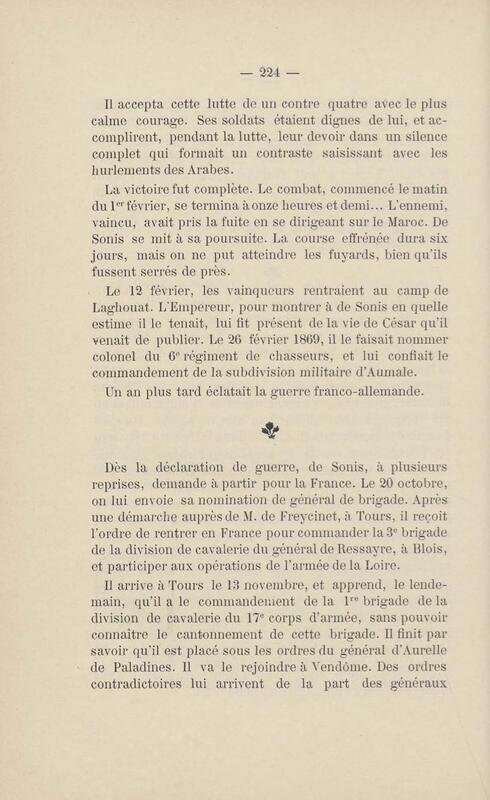 — 224 —

Il accepta cette lutte de un contre quatre avec le plus calme courage. Ses soldats étaient dignes de lui, et accomplirent, pendant la lutte, leur devoir dans un silence complet qui formait un contraste saisissant avec les hurlements des Arabes.

La victoire fut complète. Le combat, commencé le matin du 1$^{er}$ février, se termina à onze heures et demi... L'ennemi, vaincu, avait pris la fuite en se dirigeant sur le Maroc. De Sonis se mit à sa poursuite. La course effrénée dura six jours, mais on ne put atteindre les fuyards, bien qu'ils fussent serrés de près.

Le 12 février, les vainqueurs rentraient au camp de Laghouat. L'Empereur, pour montrer à de Sonis en quelle estime il le tenait, lui fit présent de la vie de César qu'il venait de publier. Le 26 février 1869, il le faisait nommer colonel du 6$^{e}$ régiment de chasseurs, et lui confiait le commandement de la subdivision militaire d'Aumale.

Un an plus tard éclatait la guerre franco-allemande.

Dès la déclaration de guerre, de Sonis, à plusieurs reprises, demande à partir pour la France. Le 20 octobre, on lui envoie sa nomination de général de brigade. Après une démarche auprès de M. de Freycinet, à Tours, il reçoit l'ordre de rentrer en France pour commander la 3$^{e}$ brigade de la division de cavalerie du général de Ressayre, à Blois, et participer aux opérations de l'armée de la Loire.

Il arrive à Tours le 13 novembre, et apprend, le lendemain, qu'il a le commandement de la 1$^{re}$ brigade de la division de cavalerie du 17$^{e}$ corps d'armée, sans pouvoir connaître le cantonnement de cette brigade. Il finit par savoir qu'il est placé sous les ordres du général d'Aurelle de Paladines. Il va le rejoindre à Vendôme. Des ordres contradictoires lui arrivent de la part des généraux